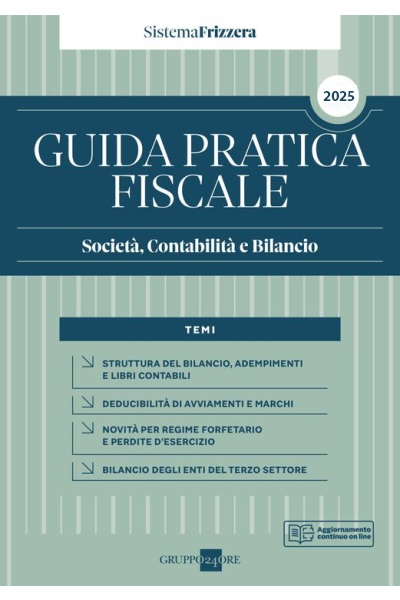 SistemaFrizzera

2025

GUIDA PRATICA FISCALE

Società, Contabilità e Bilancio

TEMI

STRUTTURA DEL BILANCIO, ADEMPIMENTI E LIBRI CONTABILI

DEDUCIBILITÀ DI AVVIAMENTI E MARCHI

NOVITÀ PER REGIME FORFETARIO E PERDITE D'ESERCIZIO

BILANCIO DEGLI ENTI DEL TERZO SETTORE

Aggiornamento continuo on line

GRUPPO24ORE